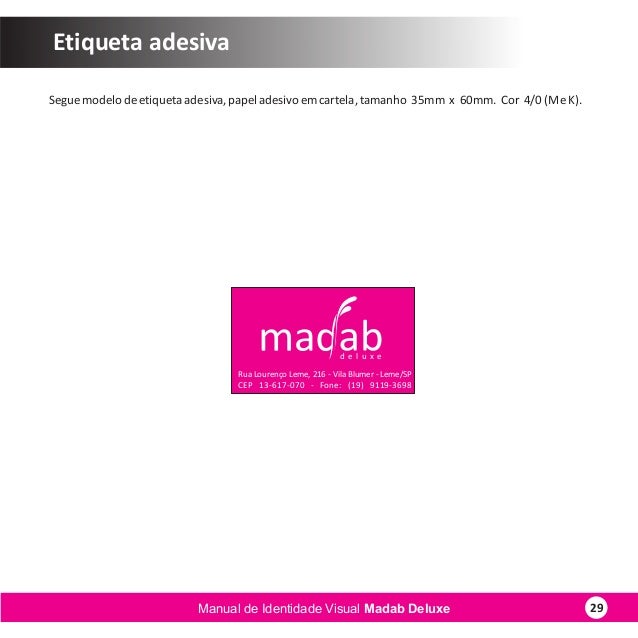 Etiqueta adesiva

Segue modelo de etiqueta adesiva, papel adesivo em cartela, tamanho 35mm x 60mm. Cor 4/0 (M e K).

madab
deluxe

Rua Lourenço Leme, 216 - Vila Blumer - Leme/SP
CEP 13-617-070 - Fone: (19) 9119-3698

Manual de Identidade Visual Madab Deluxe

29